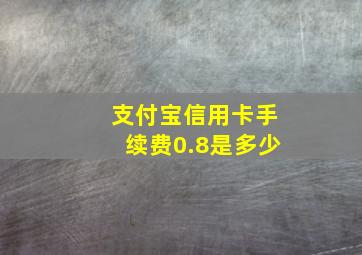 支付宝信用卡手续费0.8是多少